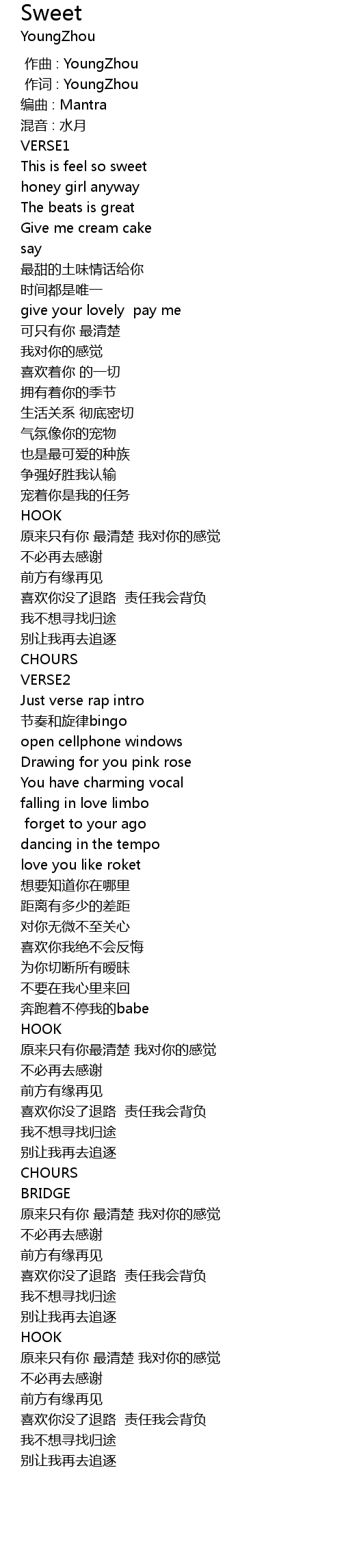 Sweet
YoungZhou

作曲 : YoungZhou
作词 : YoungZhou
编曲 : Mantra
混音 : 水月
VERSE1
This is feel so sweet
honey girl anyway
The beats is great
Give me cream cake
say
最甜的土味情话给你
时间都是唯一
give your lovely pay me
可只有你 最清楚
我对你的感觉
喜欢着你 的一切
拥有着你的季节
生活关系 彻底密切
气氛像你的宠物
也是最可爱的种族
争强好胜我认输
宠着你是我的任务
HOOK
原来只有你 最清楚 我对你的感觉
不必再去感谢
前方有缘再见
喜欢你没了退路 责任我会背负
我不想寻找归途
别让我再去追逐
CHOURS
VERSE2
Just verse rap intro
节奏和旋律bingo
open cellphone windows
Drawing for you pink rose
You have charming vocal
falling in love limbo
forget to your ago
dancing in the tempo
love you like roket
想要知道你在哪里
距离有多少的差距
对你无微不至关心
喜欢你我绝不会反悔
为你切断所有暧昧
不要在我心里来回
奔跑着不停我的babe
HOOK
原来只有你最清楚 我对你的感觉
不必再去感谢
前方有缘再见
喜欢你没了退路 责任我会背负
我不想寻找归途
别让我再去追逐
CHOURS
BRIDGE
原来只有你 最清楚 我对你的感觉
不必再去感谢
前方有缘再见
喜欢你没了退路 责任我会背负
我不想寻找归途
别让我再去追逐
HOOK
原来只有你 最清楚 我对你的感觉
不必再去感谢
前方有缘再见
喜欢你没了退路 责任我会背负
我不想寻找归途
别让我再去追逐